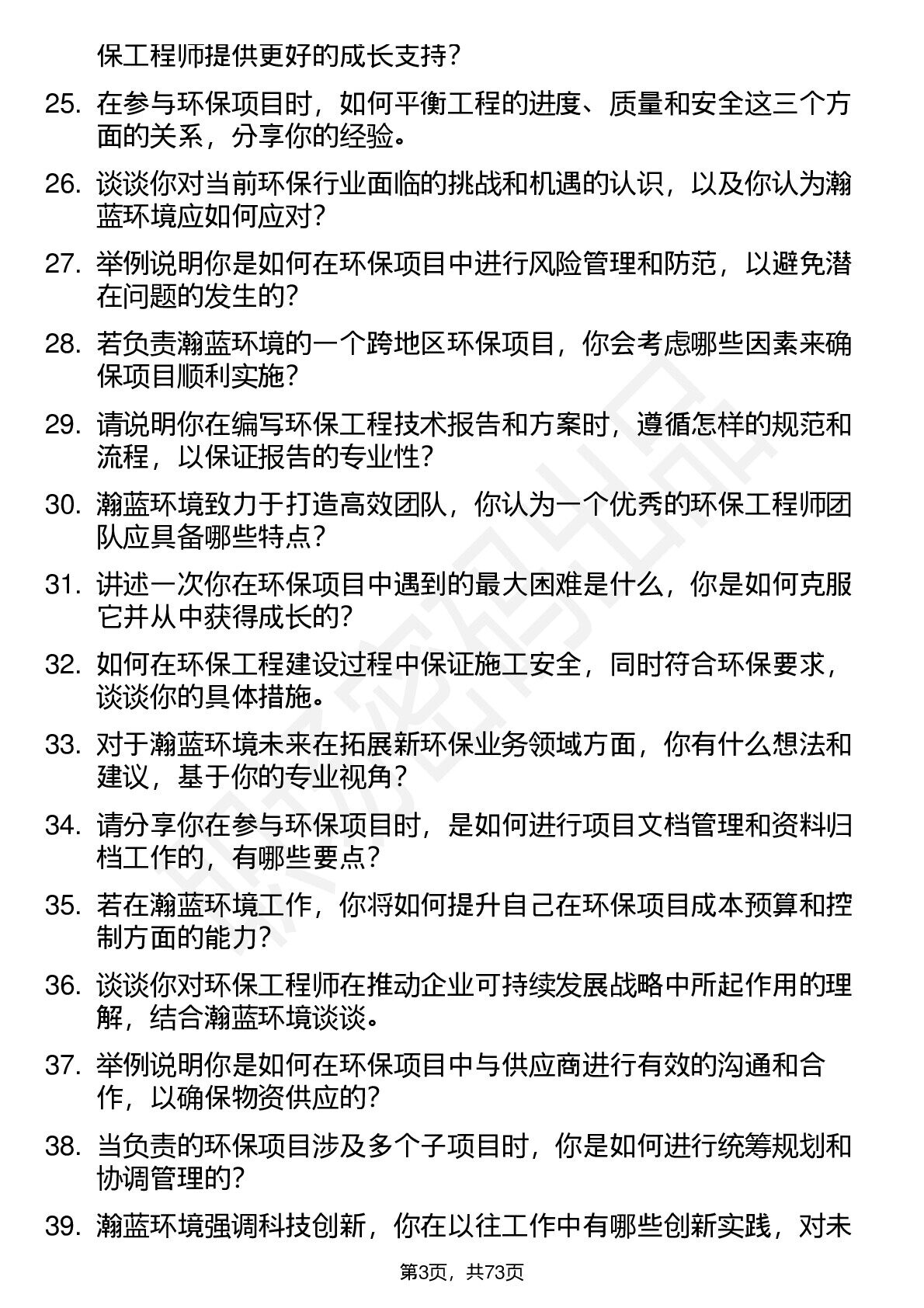 保工程师提供更好的成长支持？

25. 在参与环保项目时，如何平衡工程的进度、质量和安全这三个方面的关系，分享你的经验。

26. 谈谈你对当前环保行业面临的挑战和机遇的认识，以及你认为瀚蓝环境应如何应对？

27. 举例说明你是如何在环保项目中进行风险管理和防范，以避免潜在问题的发生的？

28. 若负责瀚蓝环境的一个跨地区环保项目，你会考虑哪些因素来确保项目顺利实施？

29. 请说明你在编写环保工程技术报告和方案时，遵循怎样的规范和流程，以保证报告的专业性？

30. 瀚蓝环境致力于打造高效团队，你认为一个优秀的环保工程师团队应具备哪些特点？

31. 讲述一次你在环保项目中遇到的最大困难是什么，你是如何克服它并从中获得成长的？

32. 如何在环保工程建设过程中保证施工安全，同时符合环保要求，谈谈你的具体措施。

33. 对于瀚蓝环境未来在拓展新环保业务领域方面，你有什么想法和建议，基于你的专业视角？

34. 请分享你在参与环保项目时，是如何进行项目文档管理和资料归档工作的，有哪些要点？

35. 若在瀚蓝环境工作，你将如何提升自己在环保项目成本预算和控制方面的能力？

36. 谈谈你对环保工程师在推动企业可持续发展战略中所起作用的理解，结合瀚蓝环境谈谈。

37. 举例说明你是如何在环保项目中与供应商进行有效的沟通和合作，以确保物资供应的？

38. 当负责的环保项目涉及多个子项目时，你是如何进行统筹规划和协调管理的？

39. 瀚蓝环境强调科技创新，你在以往工作中有哪些创新实践，对未

第3页，共73页